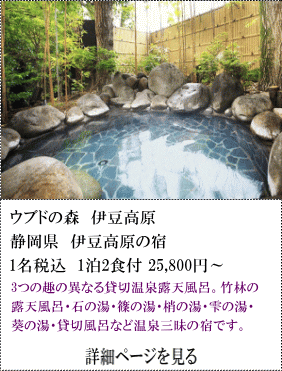 ウブドの森　伊豆高原
静岡県　伊豆高原の宿
1名税込　1泊2食付 25,800円～
3つの趣の異なる貸切温泉露天風呂。竹林の露天風呂・石の湯・篠の湯・梢の湯・雫の湯・葵の湯・貸切風呂など温泉三昧の宿です。

詳細ページを見る